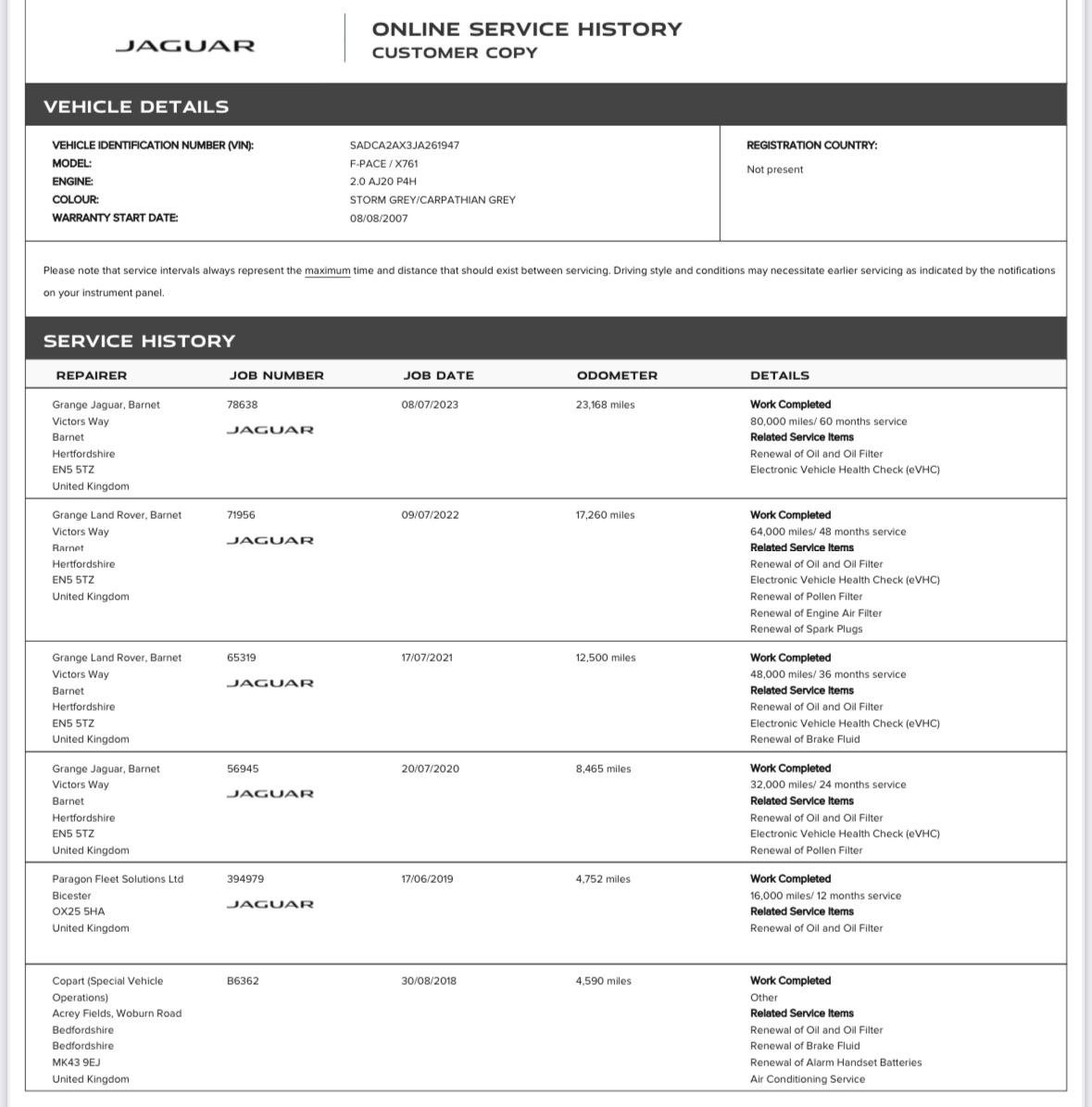 JAGUAR

ONLINE SERVICE HISTORY
CUSTOMER COPY

VEHICLE DETAILS

VEHICLE IDENTIFICATION NUMBER (VIN): SADCA2AX3JA261947
MODEL: F-PACE / X761
ENGINE: 2.0 AJ20 P4H
COLOUR: STORM GREY/CARPATHIAN GREY
WARRANTY START DATE: 08/08/2007

REGISTRATION COUNTRY:
Not present

Please note that service intervals always represent the maximum time and distance that should exist between servicing. Driving style and conditions may necessitate earlier servicing as indicated by the notifications on your instrument panel.

SERVICE HISTORY

| REPAIRER | JOB NUMBER | JOB DATE | ODOMETER | DETAILS |
|---|---|---|---|---|
| Grange Jaguar, Barnet Victors Way Barnet Hertfordshire EN5 5TZ United Kingdom | 78638 JAGUAR | 08/07/2023 | 23,168 miles | Work Completed 80,000 miles/ 60 months service Related Service Items Renewal of Oil and Oil Filter Electronic Vehicle Health Check (eVHC) |
| Grange Land Rover, Barnet Victors Way Barnet Hertfordshire EN5 5TZ United Kingdom | 71956 JAGUAR | 09/07/2022 | 17,260 miles | Work Completed 64,000 miles/ 48 months service Related Service Items Renewal of Oil and Oil Filter Electronic Vehicle Health Check (eVHC) Renewal of Pollen Filter Renewal of Engine Air Filter Renewal of Spark Plugs |
| Grange Land Rover, Barnet Victors Way Barnet Hertfordshire EN5 5TZ United Kingdom | 65319 JAGUAR | 17/07/2021 | 12,500 miles | Work Completed 48,000 miles/ 36 months service Related Service Items Renewal of Oil and Oil Filter Electronic Vehicle Health Check (eVHC) Renewal of Brake Fluid |
| Grange Jaguar, Barnet Victors Way Barnet Hertfordshire EN5 5TZ United Kingdom | 56945 JAGUAR | 20/07/2020 | 8,465 miles | Work Completed 32,000 miles/ 24 months service Related Service Items Renewal of Oil and Oil Filter Electronic Vehicle Health Check (eVHC) Renewal of Pollen Filter |
| Paragon Fleet Solutions Ltd Bicester OX25 5HA United Kingdom | 394979 JAGUAR | 17/06/2019 | 4,752 miles | Work Completed 16,000 miles/ 12 months service Related Service Items Renewal of Oil and Oil Filter |
| Copart (Special Vehicle Operations) Acrey Fields, Woburn Road Bedfordshire Bedfordshire MK43 9EJ United Kingdom | B6362 | 30/08/2018 | 4,590 miles | Work Completed Other Related Service Items Renewal of Oil and Oil Filter Renewal of Brake Fluid Renewal of Alarm Handset Batteries Air Conditioning Service |